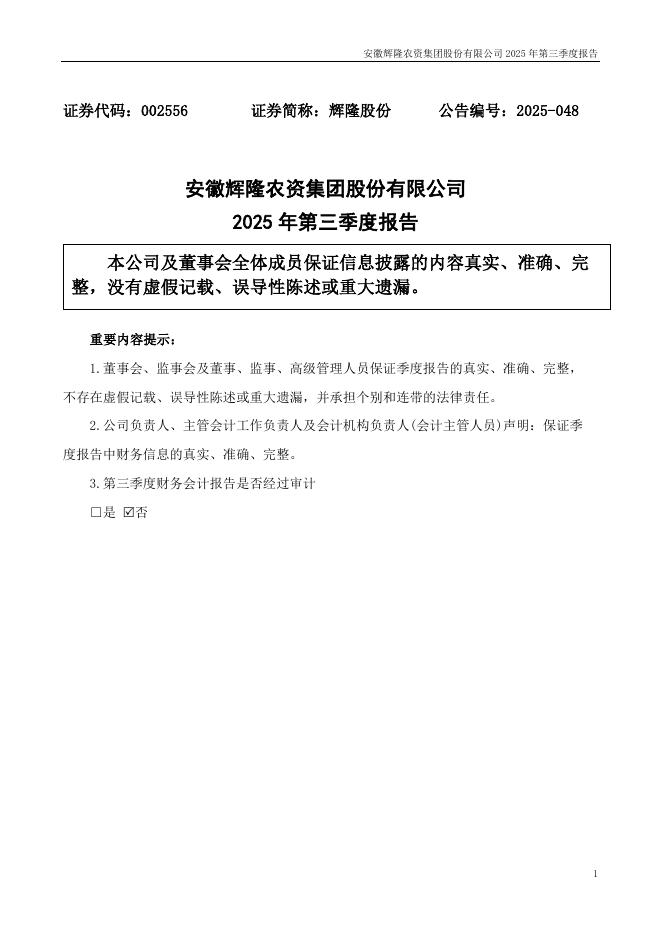 安徽辉隆农资集团股份有限公司 2025 年第三季度报告

证券代码：002556　　证券简称：辉隆股份　　公告编号：2025-048

安徽辉隆农资集团股份有限公司
2025 年第三季度报告

本公司及董事会全体成员保证信息披露的内容真实、准确、完整，没有虚假记载、误导性陈述或重大遗漏。

重要内容提示：

1.董事会、监事会及董事、监事、高级管理人员保证季度报告的真实、准确、完整，不存在虚假记载、误导性陈述或重大遗漏，并承担个别和连带的法律责任。

2.公司负责人、主管会计工作负责人及会计机构负责人(会计主管人员)声明：保证季度报告中财务信息的真实、准确、完整。

3.第三季度财务会计报告是否经过审计

□是 ☑否

1